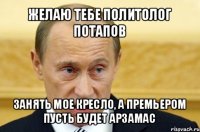 ЖЕЛАЮ ТЕБЕ ПОЛИТОЛОГ ПОТАПОВ

ЗАНЯТЬ МОЕ КРЕСЛО, А ПРЕМЬЕРОМ ПУСТЬ БУДЕТ АРЗАМАС

risovach.ru